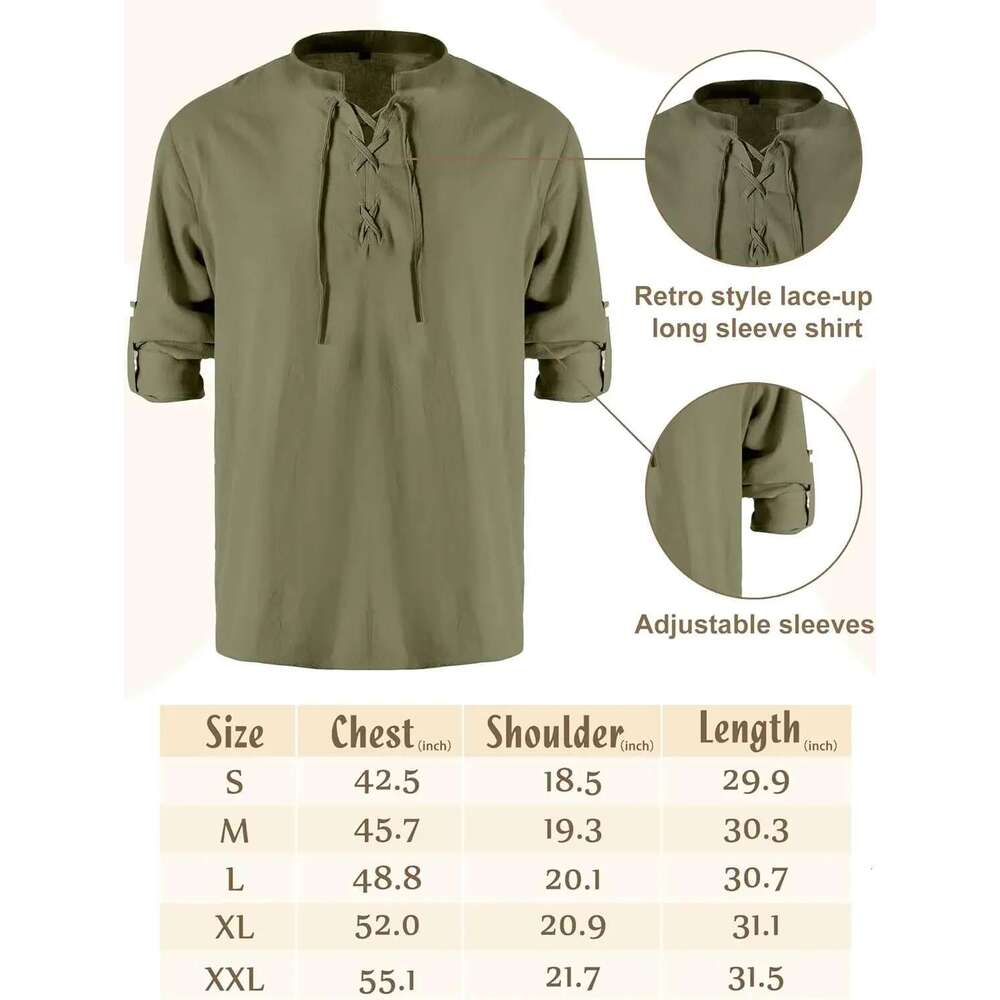 Retro style lace-up long sleeve shirt

Adjustable sleeves

| Size | Chest (inch) | Shoulder (inch) | Length (inch) |
|---|---|---|---|
| S | 42.5 | 18.5 | 29.9 |
| M | 45.7 | 19.3 | 30.3 |
| L | 48.8 | 20.1 | 30.7 |
| XL | 52.0 | 20.9 | 31.1 |
| XXL | 55.1 | 21.7 | 31.5 |